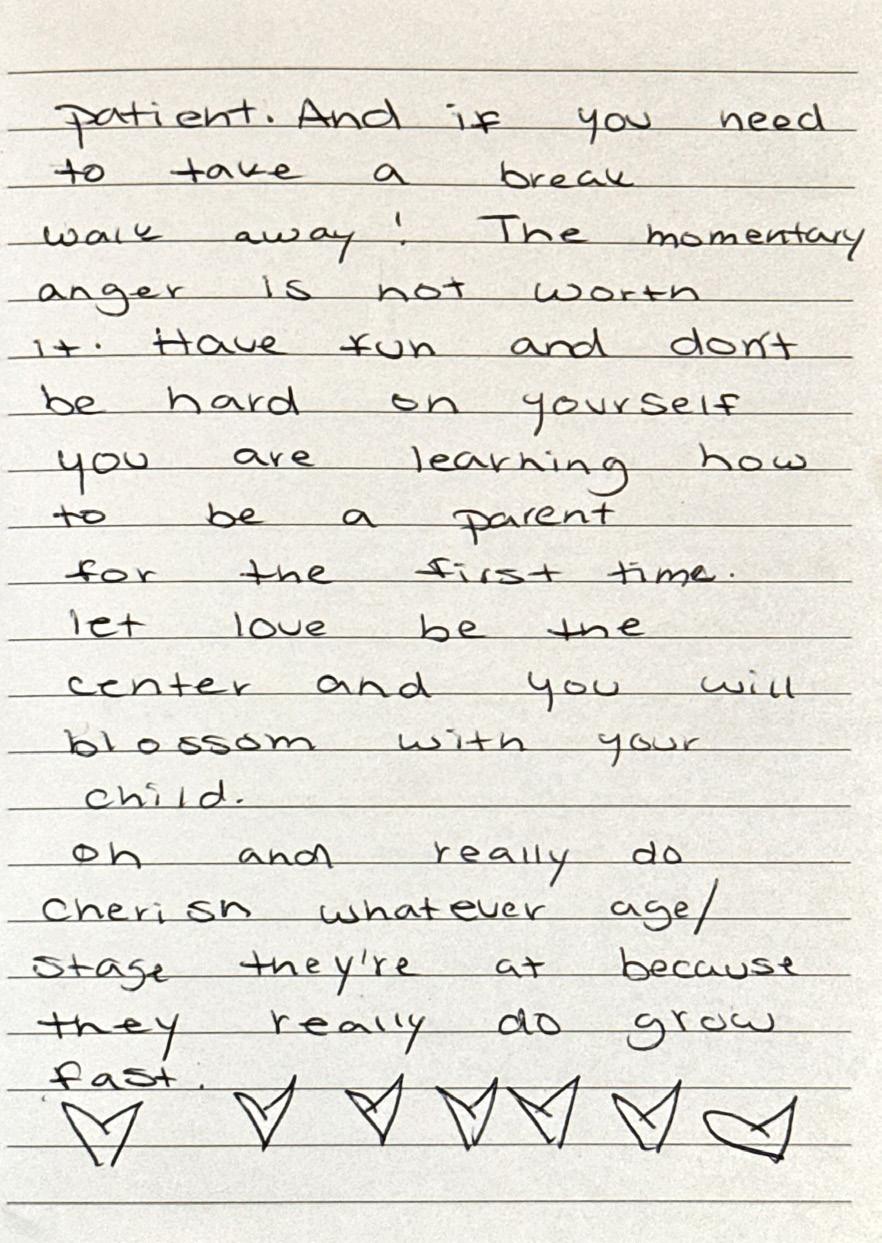 patient. And if you need to take a break walk away! The momentary anger is not worth it. Have fun and don't be hard on yourself you are learning how to be a parent for the first time. let love be the center and you will blossom with your child.

Oh and really do cherish whatever age/stage they're at because they really do grow fast.